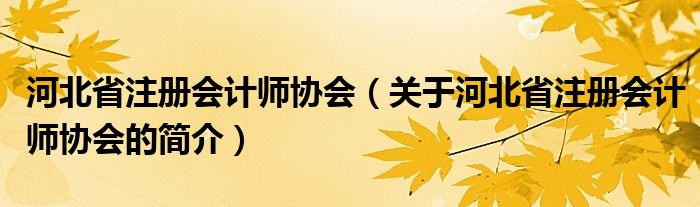 河北省注册会计师协会（关于河北省注册会计师协会的简介）